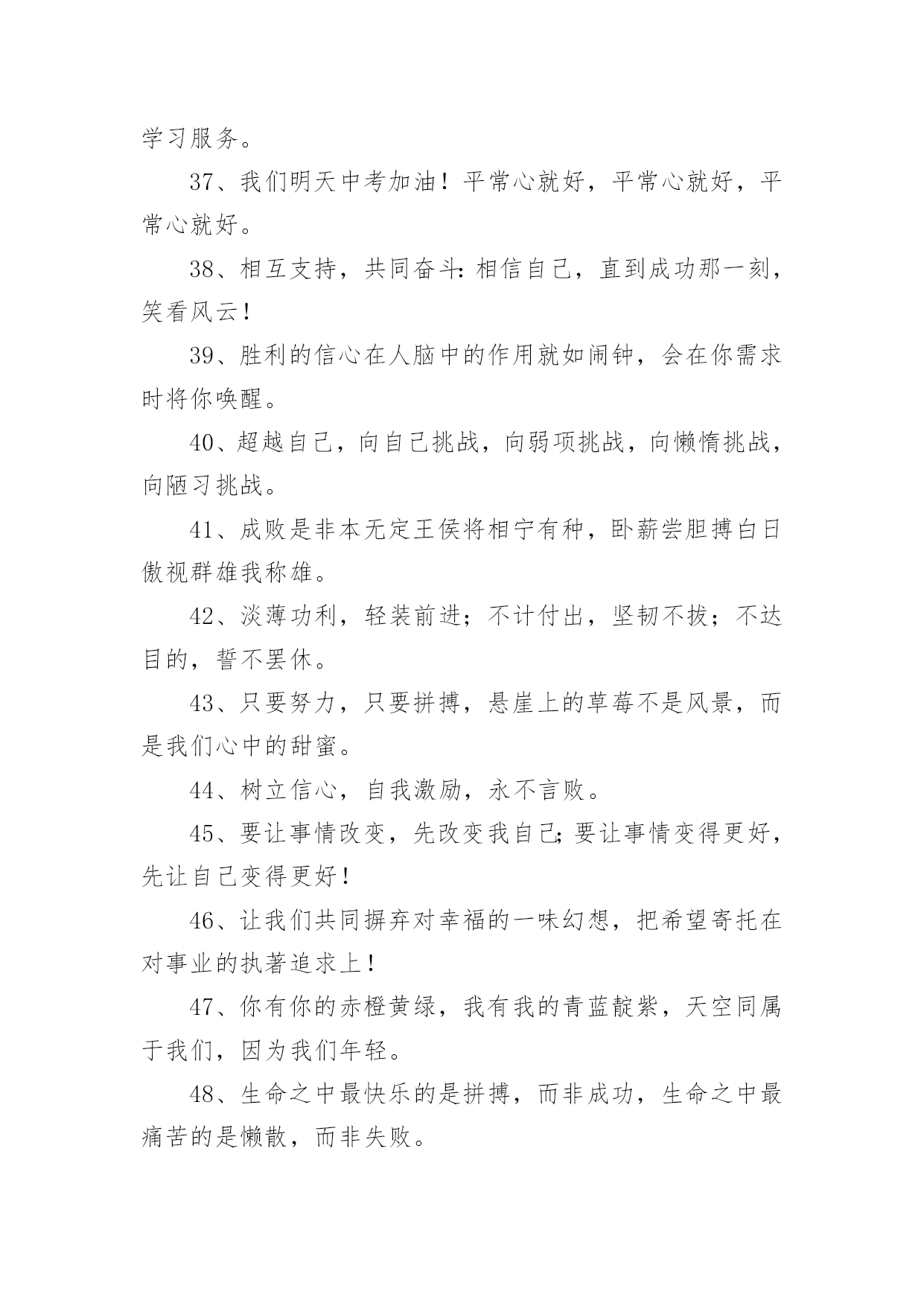 学习服务。

37、我们明天中考加油！平常心就好，平常心就好，平常心就好。

38、相互支持，共同奋斗：相信自己，直到成功那一刻，笑看风云！

39、胜利的信心在人脑中的作用就如闹钟，会在你需求时将你唤醒。

40、超越自己，向自己挑战，向弱项挑战，向懒惰挑战，向陋习挑战。

41、成败是非本无定王侯将相宁有种，卧薪尝胆搏白日傲视群雄我称雄。

42、淡薄功利，轻装前进；不计付出，坚韧不拔；不达目的，誓不罢休。

43、只要努力，只要拼搏，悬崖上的草莓不是风景，而是我们心中的甜蜜。

44、树立信心，自我激励，永不言败。

45、要让事情改变，先改变我自己；要让事情变得更好，先让自己变得更好！

46、让我们共同摒弃对幸福的一味幻想，把希望寄托在对事业的执著追求上！

47、你有你的赤橙黄绿，我有我的青蓝靛紫，天空同属于我们，因为我们年轻。

48、生命之中最快乐的是拼搏，而非成功，生命之中最痛苦的是懒散，而非失败。